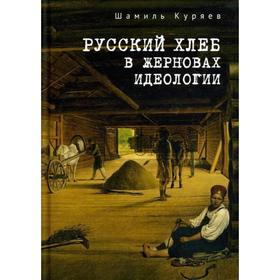 Шамиль Куряев

РУССКИЙ ХЛЕБ В ЖЕРНОВАХ ИДЕОЛОГИИ